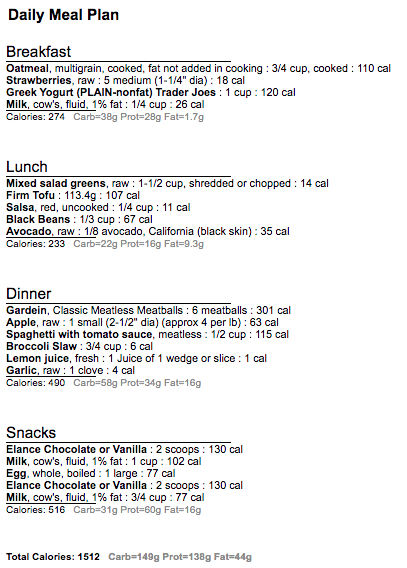 Daily Meal Plan

Breakfast

Oatmeal, multigrain, cooked, fat not added in cooking : 3/4 cup, cooked : 110 cal
Strawberries, raw : 5 medium (1-1/4" dia) : 18 cal
Greek Yogurt (PLAIN-nonfat) Trader Joes : 1 cup : 120 cal
Milk, cow's, fluid, 1% fat : 1/4 cup : 26 cal
Calories: 274 Carb=38g Prot=28g Fat=1.7g

Lunch

Mixed salad greens, raw : 1-1/2 cup, shredded or chopped : 14 cal
Firm Tofu : 113.4g : 107 cal
Salsa, red, uncooked : 1/4 cup : 11 cal
Black Beans : 1/3 cup : 67 cal
Avocado, raw : 1/8 avocado, California (black skin) : 35 cal
Calories: 233 Carb=22g Prot=16g Fat=9.3g

Dinner

Gardein, Classic Meatless Meatballs : 6 meatballs : 301 cal
Apple, raw : 1 small (2-1/2" dia) (approx 4 per lb) : 63 cal
Spaghetti with tomato sauce, meatless : 1/2 cup : 115 cal
Broccoli Slaw : 3/4 cup : 6 cal
Lemon juice, fresh : 1 Juice of 1 wedge or slice : 1 cal
Garlic, raw : 1 clove : 4 cal
Calories: 490 Carb=58g Prot=34g Fat=16g

Snacks

Elance Chocolate or Vanilla : 2 scoops : 130 cal
Milk, cow's, fluid, 1% fat : 1 cup : 102 cal
Egg, whole, boiled : 1 large : 77 cal
Elance Chocolate or Vanilla : 2 scoops : 130 cal
Milk, cow's, fluid, 1% fat : 3/4 cup : 77 cal
Calories: 516 Carb=31g Prot=60g Fat=16g

Total Calories: 1512 Carb=149g Prot=138g Fat=44g